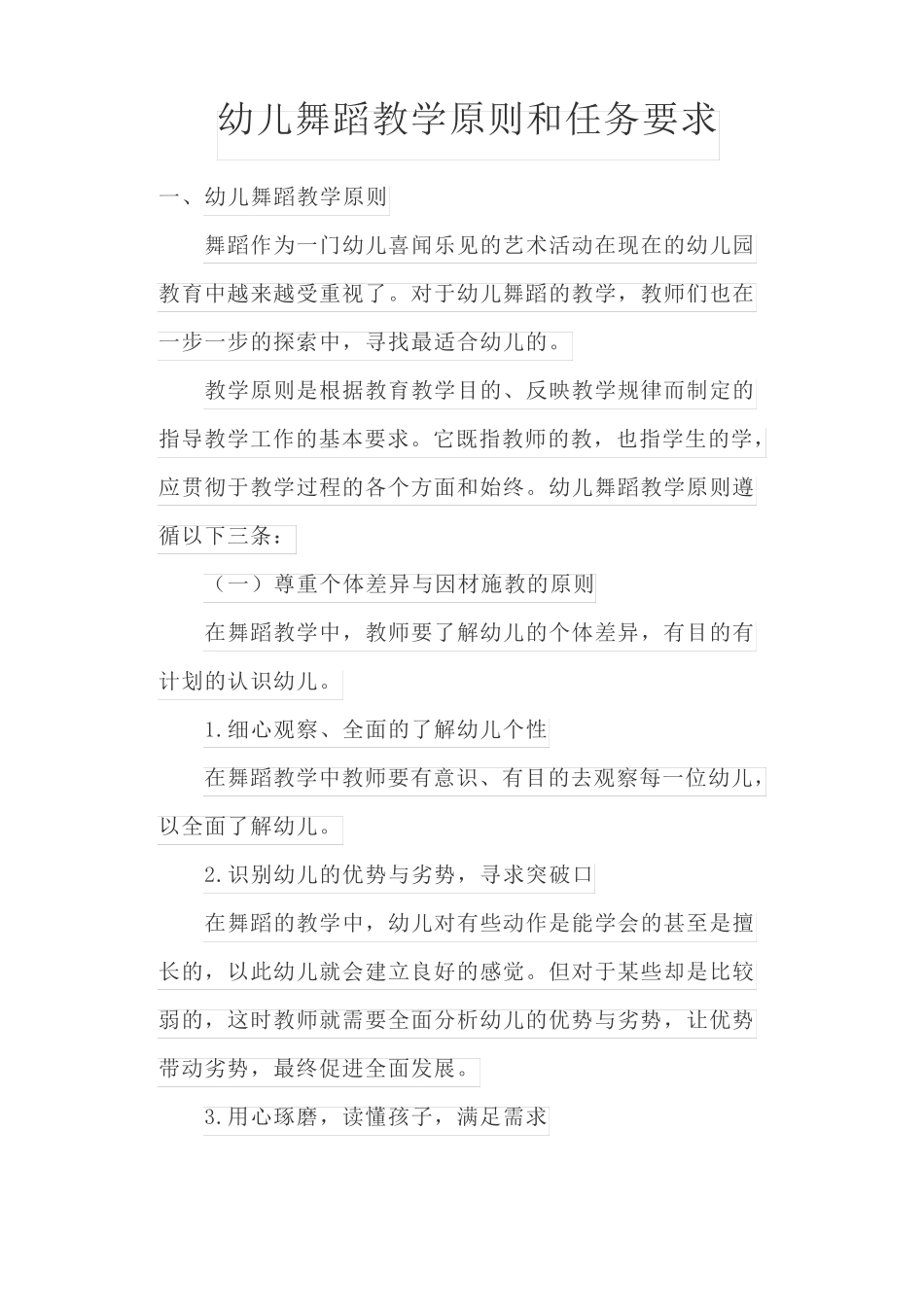 幼儿舞蹈教学原则和任务要求

一、幼儿舞蹈教学原则

舞蹈作为一门幼儿喜闻乐见的艺术活动在现在的幼儿园教育中越来越受重视了。对于幼儿舞蹈的教学，教师们也在一步一步的探索中，寻找最适合幼儿的。

教学原则是根据教育教学目的、反映教学规律而制定的指导教学工作的基本要求。它既指教师的教，也指学生的学，应贯彻于教学过程的各个方面和始终。幼儿舞蹈教学原则遵循以下三条：

（一）尊重个体差异与因材施教的原则

在舞蹈教学中，教师要了解幼儿的个体差异，有目的有计划的认识幼儿。

1.细心观察、全面的了解幼儿个性

在舞蹈教学中教师要有意识、有目的去观察每一位幼儿，以全面了解幼儿。

2.识别幼儿的优势与劣势，寻求突破口

在舞蹈的教学中，幼儿对有些动作是能学会的甚至是擅长的，以此幼儿就会建立良好的感觉。但对于某些却是比较弱的，这时教师就需要全面分析幼儿的优势与劣势，让优势带动劣势，最终促进全面发展。

3.用心琢磨，读懂孩子，满足需求